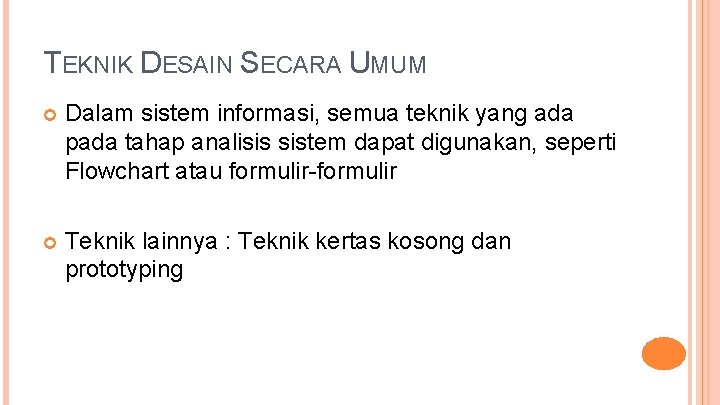 TEKNIK DESAIN SECARA UMUM

• Dalam sistem informasi, semua teknik yang ada pada tahap analisis sistem dapat digunakan, seperti Flowchart atau formulir-formulir

• Teknik lainnya : Teknik kertas kosong dan prototyping